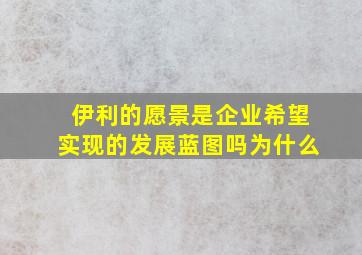 伊利的愿景是企业希望实现的发展蓝图吗为什么